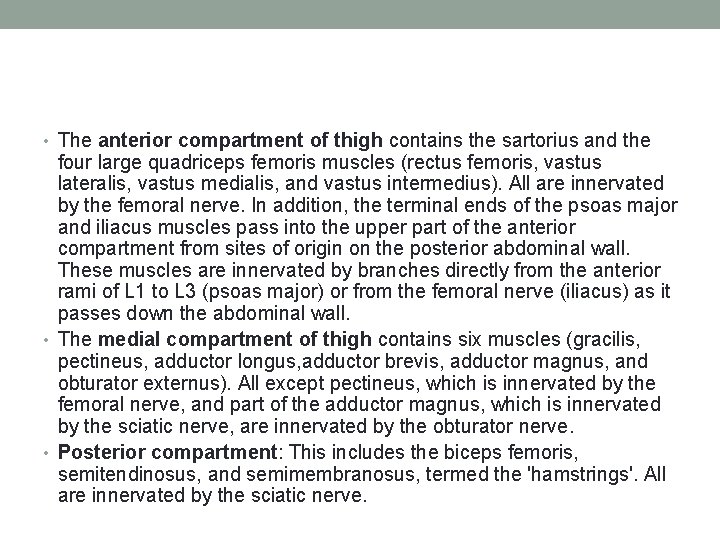 • The anterior compartment of thigh contains the sartorius and the four large quadriceps femoris muscles (rectus femoris, vastus lateralis, vastus medialis, and vastus intermedius). All are innervated by the femoral nerve. In addition, the terminal ends of the psoas major and iliacus muscles pass into the upper part of the anterior compartment from sites of origin on the posterior abdominal wall. These muscles are innervated by branches directly from the anterior rami of L1 to L3 (psoas major) or from the femoral nerve (iliacus) as it passes down the abdominal wall.

• The medial compartment of thigh contains six muscles (gracilis, pectineus, adductor longus,adductor brevis, adductor magnus, and obturator externus). All except pectineus, which is innervated by the femoral nerve, and part of the adductor magnus, which is innervated by the sciatic nerve, are innervated by the obturator nerve.

• Posterior compartment: This includes the biceps femoris, semitendinosus, and semimembranosus, termed the 'hamstrings'. All are innervated by the sciatic nerve.